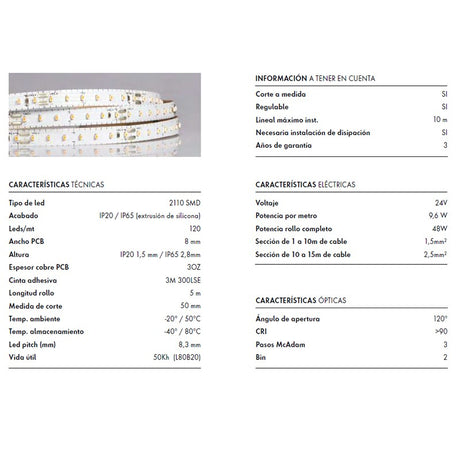 CARACTERÍSTICAS TÉCNICAS

Tipo de led 2110 SMD
Acabado IP20 / IP65 (extrusión de silicona)
Leds/mt 120
Ancho PCB 8 mm
Altura IP20 1,5 mm / IP65 2,8mm
Espesor cobre PCB 3OZ
Cinta adhesiva 3M 300LSE
Longitud rollo 5 m
Medida de corte 50 mm
Temp. ambiente -20° / 50°C
Temp. almacenamiento -40° / 80°C
Led pitch (mm) 8,3 mm
Vida útil 50Kh (L80B20)

INFORMACIÓN A TENER EN CUENTA

Corte a medida SI
Regulable SI
Lineal máximo inst. 10 m
Necesaria instalación de disipación SI
Años de garantía 3

CARACTERÍSTICAS ELÉCTRICAS

Voltaje 24V
Potencia por metro 9,6 W
Potencia rollo completo 48W
Sección de 1 a 10m de cable 1,5mm²
Sección de 10 a 15m de cable 2,5mm²

CARACTERÍSTICAS ÓPTICAS

Ángulo de apertura 120°
CRI >90
Pasos McAdam 3
Bin 2